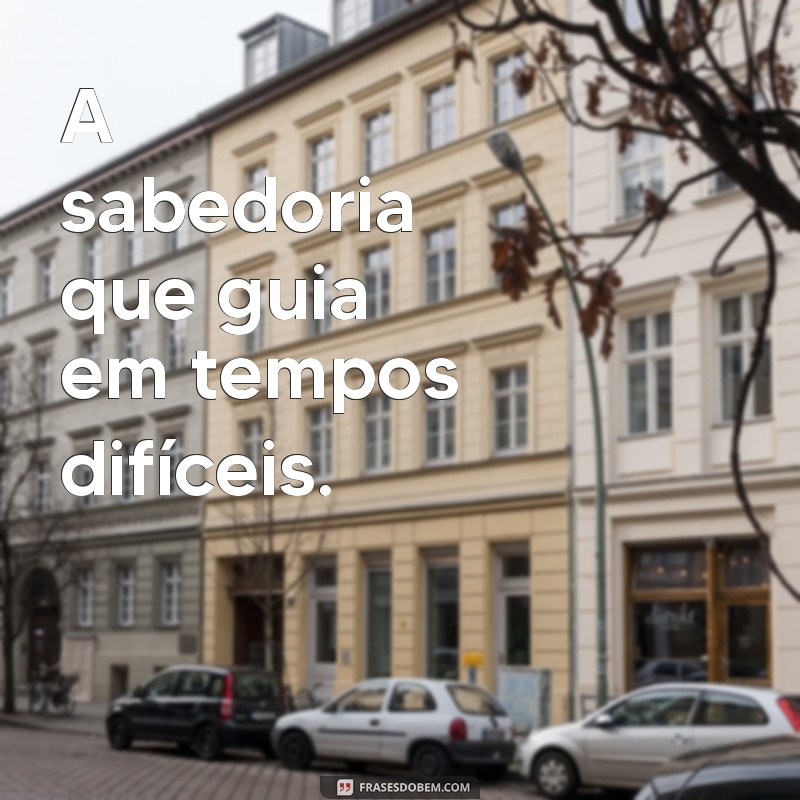 A sabedoria que guia em tempos difíceis.

FRASESDOBEM.COM